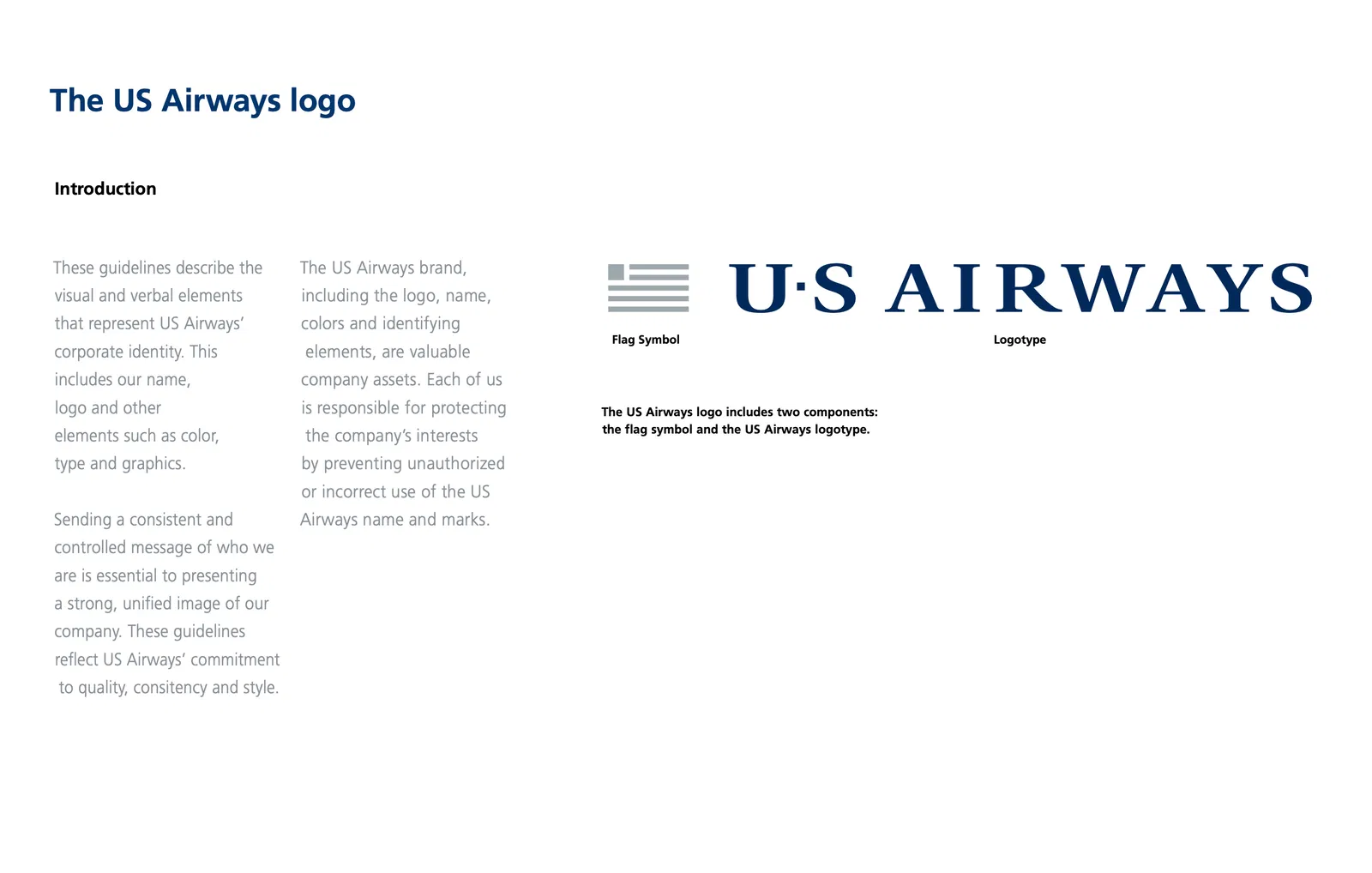 The US Airways logo

Introduction

These guidelines describe the visual and verbal elements that represent US Airways' corporate identity. This includes our name, logo and other elements such as color, type and graphics.

Sending a consistent and controlled message of who we are is essential to presenting a strong, unified image of our company. These guidelines reflect US Airways' commitment to quality, consitency and style.

The US Airways brand, including the logo, name, colors and identifying elements, are valuable company assets. Each of us is responsible for protecting the company's interests by preventing unauthorized or incorrect use of the US Airways name and marks.

U·S AIRWAYS

Flag Symbol

Logotype

The US Airways logo includes two components: the flag symbol and the US Airways logotype.